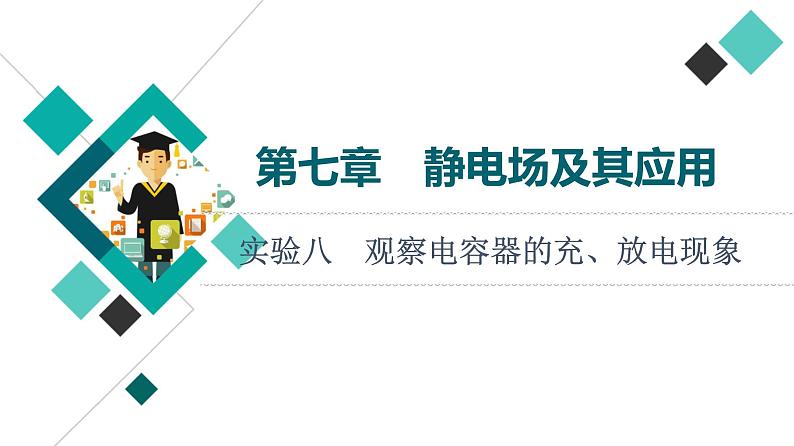 第七章　静电场及其应用

实验八　观察电容器的充、放电现象